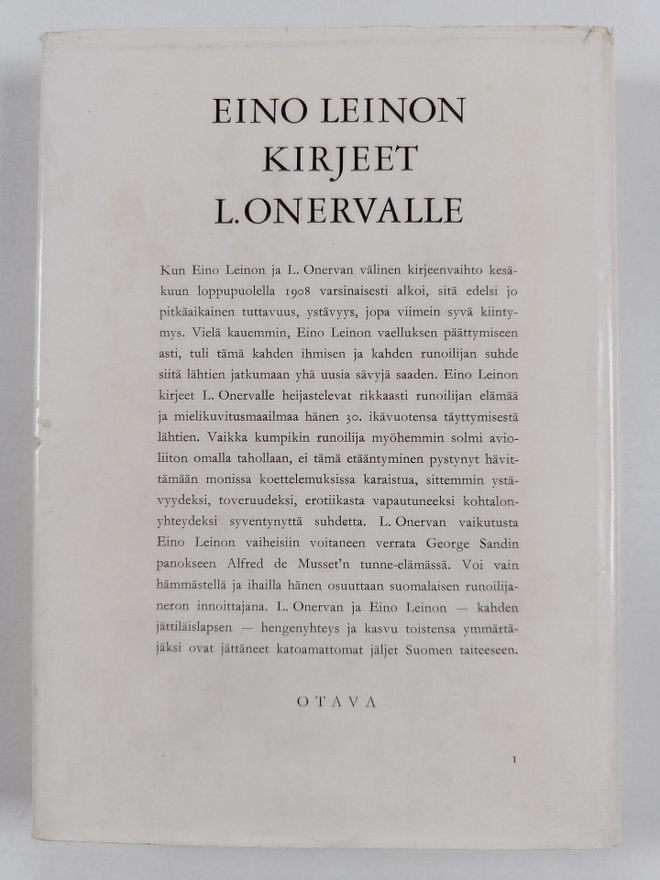 EINO LEINON KIRJEET L. ONERVALLE

Kun Eino Leinon ja L. Onervan välinen kirjeenvaihto kesäkuun loppupuolella 1908 varsinaisesti alkoi, sitä edelsi jo pitkäaikainen tuttavuus, ystävyys, jopa viimein syvä kiintymys. Vielä kauemmin, Eino Leinon vaelluksen päättymiseen asti, tuli tämä kahden ihmisen ja kahden runoilijan suhde siitä lähtien jatkumaan yhä uusia sävyjä saaden. Eino Leinon kirjeet L. Onervalle heijastelevat rikkaasti runoilijan elämää ja mielikuvitusmaailmaa hänen 30. ikävuotensa täyttymisestä lähtien. Vaikka kumpikin runoilija myöhemmin solmi avioliiton omalla tahollaan, ei tämä etääntyminen pystynyt hävittämään monissa koettelemuksissa karaistua, sittemmin ystävyydeksi, toveruudeksi, erotiikasta vapautuneeksi kohtalonyhteydeksi syventynyttä suhdetta. L. Onervan vaikutusta Eino Leinon vaiheisiin voitaneen verrata George Sandin panokseen Alfred de Musset'n tunne-elämässä. Voi vain hämmästellä ja ihailla hänen osuuttaan suomalaisen runoilijaneron innoittajana. L. Onervan ja Eino Leinon — kahden jättiläislapsen — hengenyhteys ja kasvu toistensa ymmärtäjäksi ovat jättäneet katoamattomat jäljet Suomen taiteeseen.

OTAVA

1